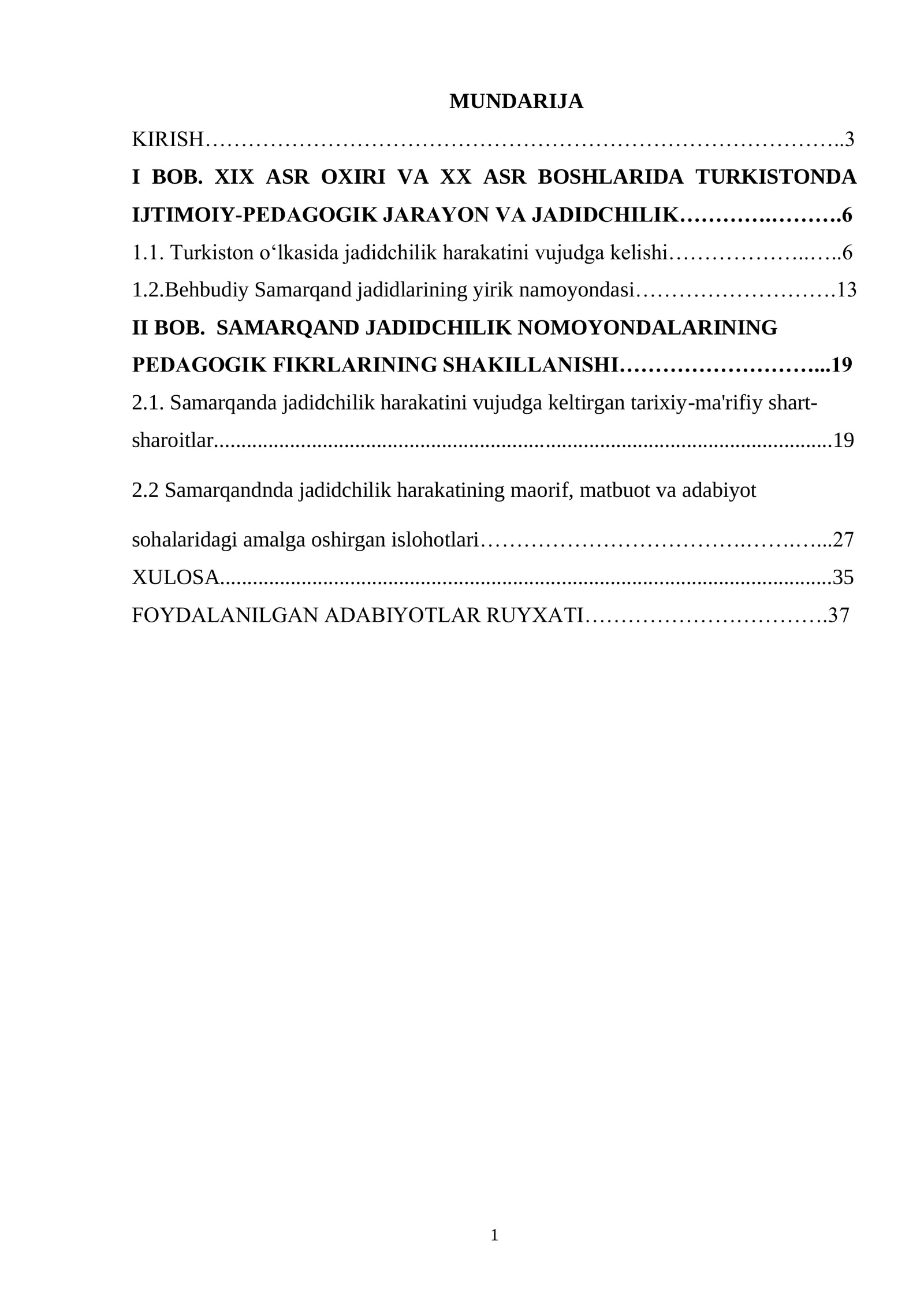 MUNDARIJA

KIRISH 3

I BOB. XIX ASR OXIRI VA XX ASR BOSHLARIDA TURKISTONDA IJTIMOIY-PEDAGOGIK JARAYON VA JADIDCHILIK 6

1.1. Turkiston o'lkasida jadidchilik harakatini vujudga kelishi 6

1.2.Behbudiy Samarqand jadidlarining yirik namoyondasi 13

II BOB. SAMARQAND JADIDCHILIK NOMOYONDALARINING PEDAGOGIK FIKRLARINING SHAKILLANISHI 19

2.1. Samarqanda jadidchilik harakatini vujudga keltirgan tarixiy-ma'rifiy shart-sharoitlar 19

2.2 Samarqandnda jadidchilik harakatining maorif, matbuot va adabiyot sohalaridagi amalga oshirgan islohotlari 27

XULOSA 35

FOYDALANILGAN ADABIYOTLAR RUYXATI 37

1